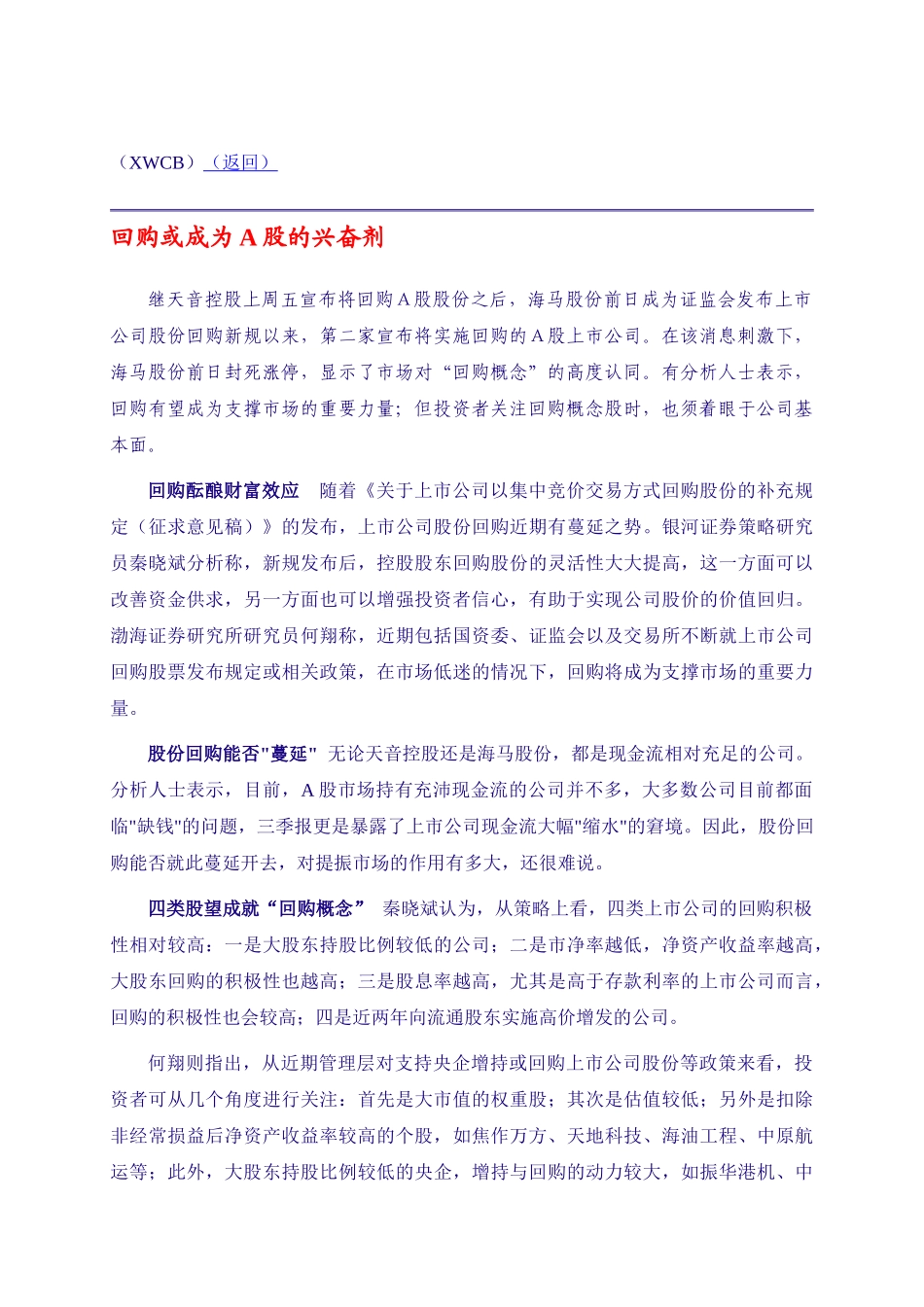 （XWCB）（返回）

回购或成为 A 股的兴奋剂

继天音控股上周五宣布将回购 A 股股份之后，海马股份前日成为证监会发布上市公司股份回购新规以来，第二家宣布将实施回购的 A 股上市公司。在该消息刺激下，海马股份前日封死涨停，显示了市场对“回购概念”的高度认同。有分析人士表示，回购有望成为支撑市场的重要力量；但投资者关注回购概念股时，也须着眼于公司基本面。

回购酝酿财富效应 随着《关于上市公司以集中竞价交易方式回购股份的补充规定（征求意见稿）》的发布，上市公司股份回购近期有蔓延之势。银河证券策略研究员秦晓斌分析称，新规发布后，控股股东回购股份的灵活性大大提高，这一方面可以改善资金供求，另一方面也可以增强投资者信心，有助于实现公司股价的价值回归。渤海证券研究所研究员何翔称，近期包括国资委、证监会以及交易所不断就上市公司回购股票发布规定或相关政策，在市场低迷的情况下，回购将成为支撑市场的重要力量。

股份回购能否"蔓延" 无论天音控股还是海马股份，都是现金流相对充足的公司。分析人士表示，目前，A 股市场持有充沛现金流的公司并不多，大多数公司目前都面临"缺钱"的问题，三季报更是暴露了上市公司现金流大幅"缩水"的窘境。因此，股份回购能否就此蔓延开去，对提振市场的作用有多大，还很难说。

四类股望成就“回购概念” 秦晓斌认为，从策略上看，四类上市公司的回购积极性相对较高：一是大股东持股比例较低的公司；二是市净率越低，净资产收益率越高，大股东回购的积极性也越高；三是股息率越高，尤其是高于存款利率的上市公司而言，回购的积极性也会较高；四是近两年向流通股东实施高价增发的公司。

何翔则指出，从近期管理层对支持央企增持或回购上市公司股份等政策来看，投资者可从几个角度进行关注：首先是大市值的权重股；其次是估值较低；另外是扣除非经常损益后净资产收益率较高的个股，如焦作万方、天地科技、海油工程、中原航运等；此外，大股东持股比例较低的央企，增持与回购的动力较大，如振华港机、中